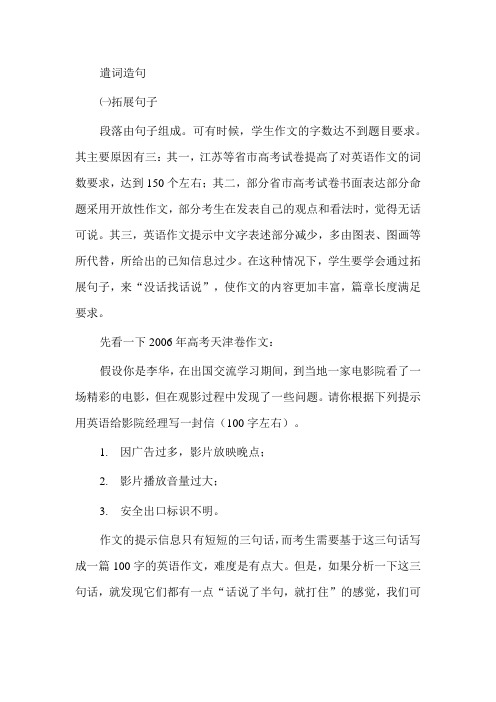 遣词造句

㈠拓展句子

段落由句子组成。可有时候，学生作文的字数达不到题目要求。其主要原因有三：其一，江苏等省市高考试卷提高了对英语作文的词数要求，达到150个左右；其二，部分省市高考试卷书面表达部分命题采用开放性作文，部分考生在发表自己的观点和看法时，觉得无话可说。其三，英语作文提示中文字表述部分减少，多由图表、图画等所代替，所给出的已知信息过少。在这种情况下，学生要学会通过拓展句子，来“没话找话说”，使作文的内容更加丰富，篇章长度满足要求。

先看一下2006年高考天津卷作文：

假设你是李华，在出国交流学习期间，到当地一家电影院看了一场精彩的电影，但在观影过程中发现了一些问题。请你根据下列提示用英语给影院经理写一封信（100字左右）。

1. 因广告过多，影片放映晚点；

2. 影片播放音量过大；

3. 安全出口标识不明。

作文的提示信息只有短短的三句话，而考生需要基于这三句话写成一篇100字的英语作文，难度是有点大。但是，如果分析一下这三句话，就发现它们都有一点“话说了半句，就打住”的感觉，我们可